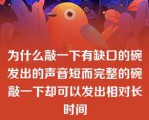 为什么敲一下有缺口的碗发出的声音短而完整的碗敲一下却可以发出相对长时间